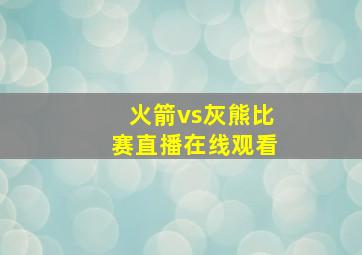 火箭vs灰熊比赛直播在线观看